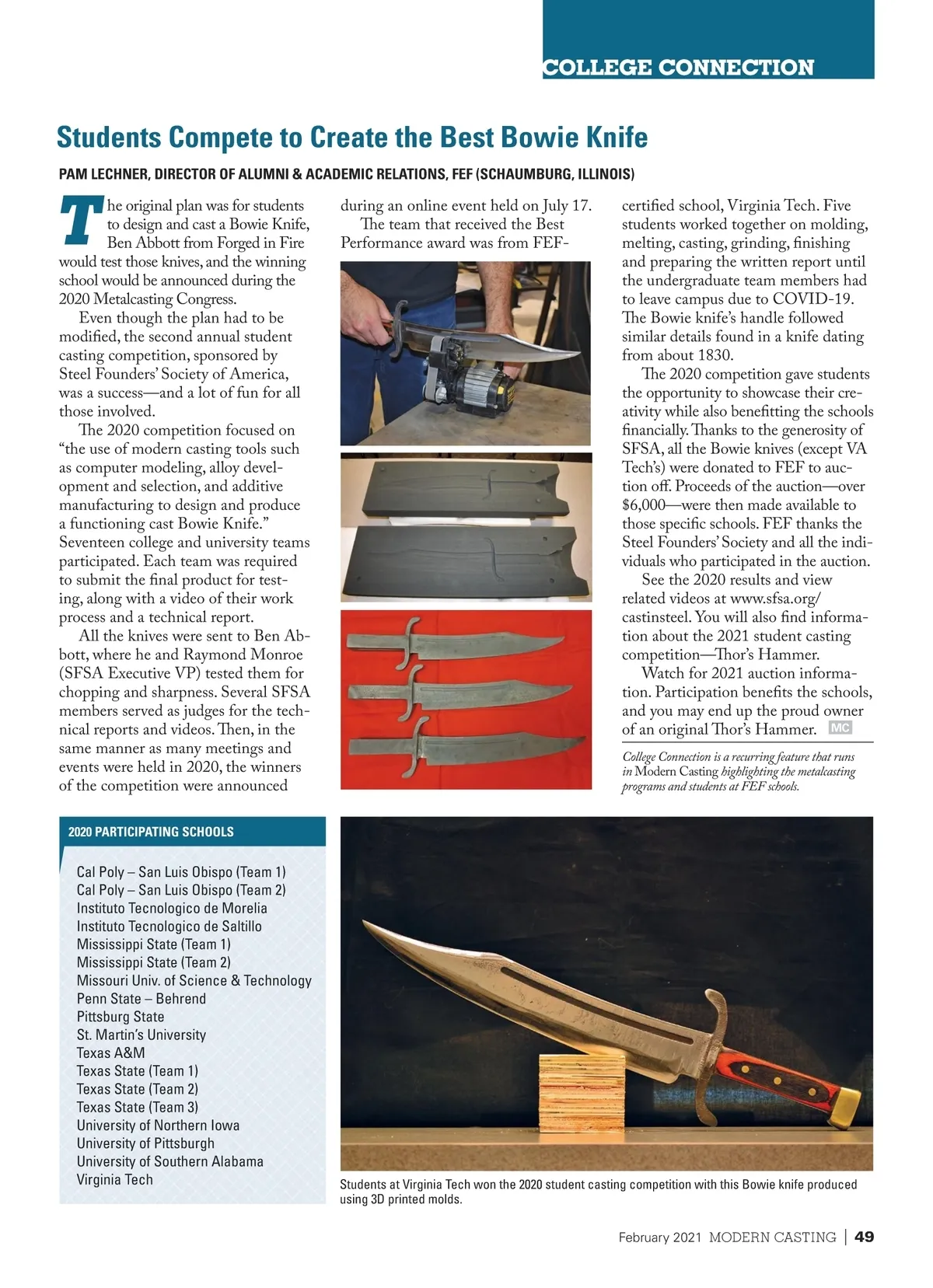 COLLEGE CONNECTION

Students Compete to Create the Best Bowie Knife

PAM LECHNER, DIRECTOR OF ALUMNI & ACADEMIC RELATIONS, FEF (SCHAUMBURG, ILLINOIS)

The original plan was for students to design and cast a Bowie Knife, Ben Abbott from Forged in Fire would test those knives, and the winning school would be announced during the 2020 Metalcasting Congress.

Even though the plan had to be modified, the second annual student casting competition, sponsored by Steel Founders' Society of America, was a success—and a lot of fun for all those involved.

The 2020 competition focused on "the use of modern casting tools such as computer modeling, alloy development and selection, and additive manufacturing to design and produce a functioning cast Bowie Knife." Seventeen college and university teams participated. Each team was required to submit the final product for testing, along with a video of their work process and a technical report.

All the knives were sent to Ben Abbott, where he and Raymond Monroe (SFSA Executive VP) tested them for chopping and sharpness. Several SFSA members served as judges for the technical reports and videos. Then, in the same manner as many meetings and events were held in 2020, the winners of the competition were announced during an online event held on July 17.

The team that received the Best Performance award was from FEF-certified school, Virginia Tech. Five students worked together on molding, melting, casting, grinding, finishing and preparing the written report until the undergraduate team members had to leave campus due to COVID-19. The Bowie knife's handle followed similar details found in a knife dating from about 1830.

The 2020 competition gave students the opportunity to showcase their creativity while also benefitting the schools financially. Thanks to the generosity of SFSA, all the Bowie knives (except VA Tech's) were donated to FEF to auction off. Proceeds of the auction—over $6,000—were then made available to those specific schools. FEF thanks the Steel Founders' Society and all the individuals who participated in the auction.

See the 2020 results and view related videos at www.sfsa.org/castinsteel. You will also find information about the 2021 student casting competition—Thor's Hammer.

Watch for 2021 auction information. Participation benefits the schools, and you may end up the proud owner of an original Thor's Hammer. MC

College Connection is a recurring feature that runs in Modern Casting highlighting the metalcasting programs and students at FEF schools.

2020 PARTICIPATING SCHOOLS

Cal Poly – San Luis Obispo (Team 1)
Cal Poly – San Luis Obispo (Team 2)
Instituto Tecnologico de Morelia
Instituto Tecnologico de Saltillo
Mississippi State (Team 1)
Mississippi State (Team 2)
Missouri Univ. of Science & Technology
Penn State – Behrend
Pittsburg State
St. Martin's University
Texas A&M
Texas State (Team 1)
Texas State (Team 2)
Texas State (Team 3)
University of Northern Iowa
University of Pittsburgh
University of Southern Alabama
Virginia Tech

Students at Virginia Tech won the 2020 student casting competition with this Bowie knife produced using 3D printed molds.

February 2021 MODERN CASTING | 49